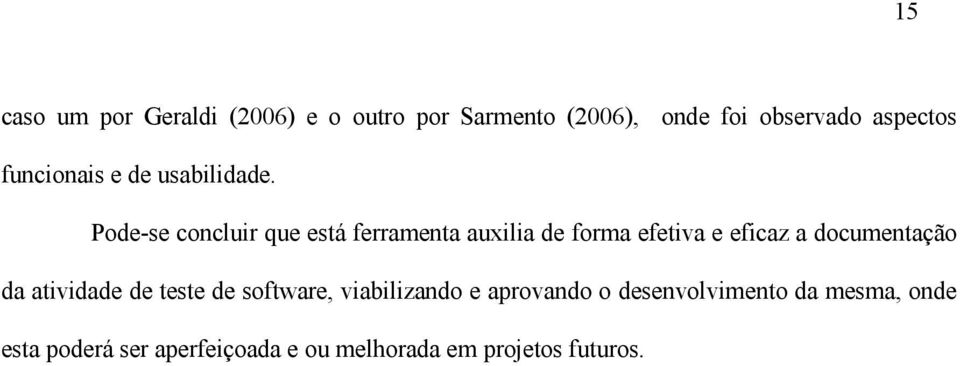 15

caso um por Geraldi (2006) e o outro por Sarmento (2006), onde foi observado aspectos funcionais e de usabilidade.

Pode-se concluir que está ferramenta auxilia de forma efetiva e eficaz a documentação da atividade de teste de software, viabilizando e aprovando o desenvolvimento da mesma, onde esta poderá ser aperfeiçoada e ou melhorada em projetos futuros.